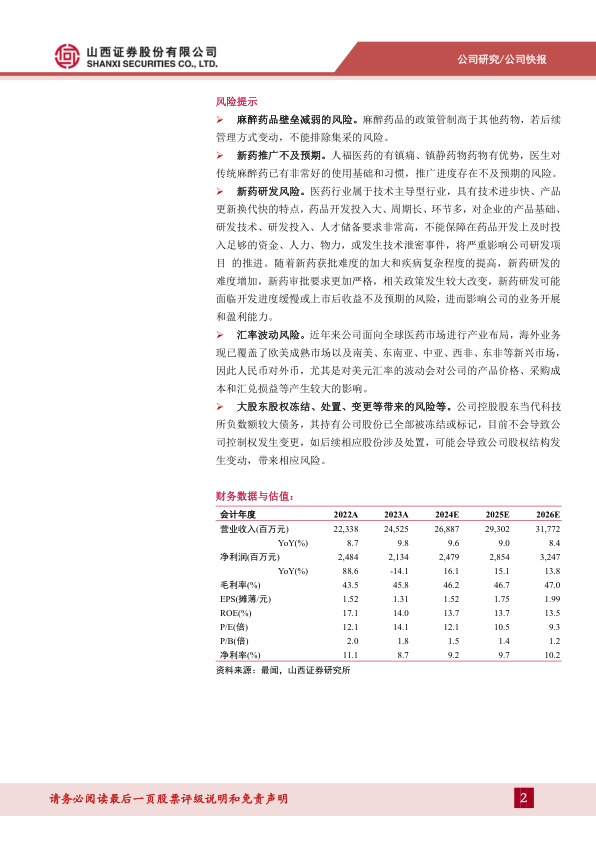 山西证券股份有限公司
SHANXI SECURITIES CO., LTD.

公司研究/公司快报

风险提示

➢ 麻醉药品壁垒减弱的风险。麻醉药品的政策管制高于其他药物，若后续管理方式变动，不能排除集采的风险。

➢ 新药推广不及预期。人福医药的有镇痛、镇静药物药物有优势，医生对传统麻醉药已有非常好的使用基础和习惯，推广进度存在不及预期的风险。

➢ 新药研发风险。医药行业属于技术主导型行业，具有技术进步快、产品更新换代快的特点，药品开发投入大、周期长、环节多，对企业的产品基础、研发技术、研发投入、人才储备要求非常高，不能保障在药品开发上及时投入足够的资金、人力、物力，或发生技术泄密事件，将严重影响公司研发项目 的推进。随着新药获批难度的加大和疾病复杂程度的提高，新药研发的难度增加，新药审批要求更加严格，相关政策发生较大改变，新药研发可能面临开发进度缓慢或上市后收益不及预期的风险，进而影响公司的业务开展和盈利能力。

➢ 汇率波动风险。近年来公司面向全球医药市场进行产业布局，海外业务现已覆盖了欧美成熟市场以及南美、东南亚、中亚、西非、东非等新兴市场，因此人民币对外币，尤其是对美元汇率的波动会对公司的产品价格、采购成本和汇兑损益等产生较大的影响。

➢ 大股东股权冻结、处置、变更等带来的风险等。公司控股股东当代科技所负数额较大债务，其持有公司股份已全部被冻结或标记，目前不会导致公司控制权发生变更，如后续相应股份涉及处置，可能会导致公司股权结构发生变动，带来相应风险。

财务数据与估值：

| 会计年度 | 2022A | 2023A | 2024E | 2025E | 2026E |
|---|---|---|---|---|---|
| 营业收入(百万元) | 22,338 | 24,525 | 26,887 | 29,302 | 31,772 |
| YoY(%) | 8.7 | 9.8 | 9.6 | 9.0 | 8.4 |
| 净利润(百万元) | 2,484 | 2,134 | 2,479 | 2,854 | 3,247 |
| YoY(%) | 88.6 | -14.1 | 16.1 | 15.1 | 13.8 |
| 毛利率(%) | 43.5 | 45.8 | 46.2 | 46.7 | 47.0 |
| EPS(摊薄/元) | 1.52 | 1.31 | 1.52 | 1.75 | 1.99 |
| ROE(%) | 17.1 | 14.0 | 13.7 | 13.7 | 13.5 |
| P/E(倍) | 12.1 | 14.1 | 12.1 | 10.5 | 9.3 |
| P/B(倍) | 2.0 | 1.8 | 1.5 | 1.4 | 1.2 |
| 净利率(%) | 11.1 | 8.7 | 9.2 | 9.7 | 10.2 |

资料来源：最闻，山西证券研究所

请务必阅读最后一页股票评级说明和免责声明

2